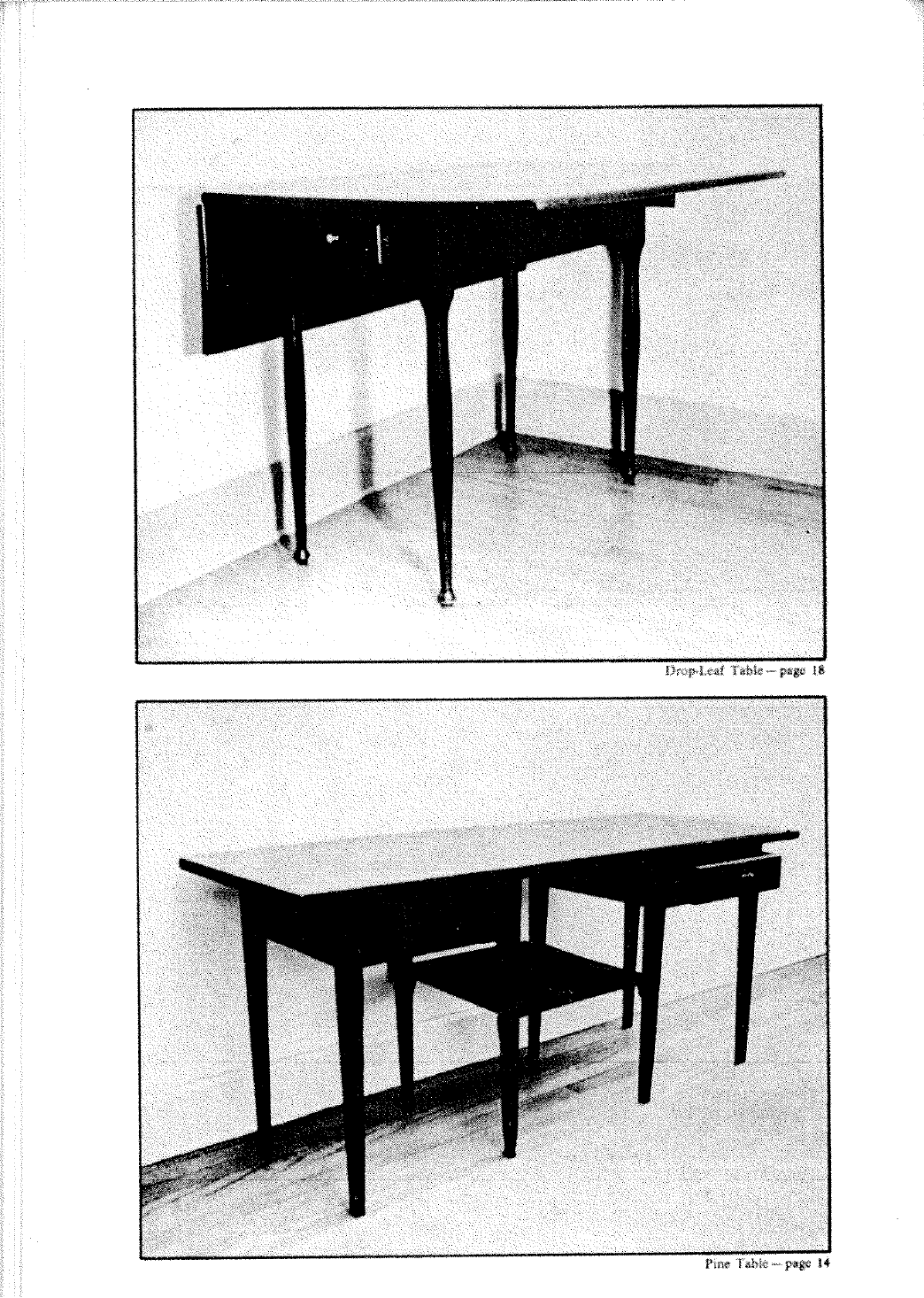 Drop-Leaf Table – page 18

Pine Table – page 14